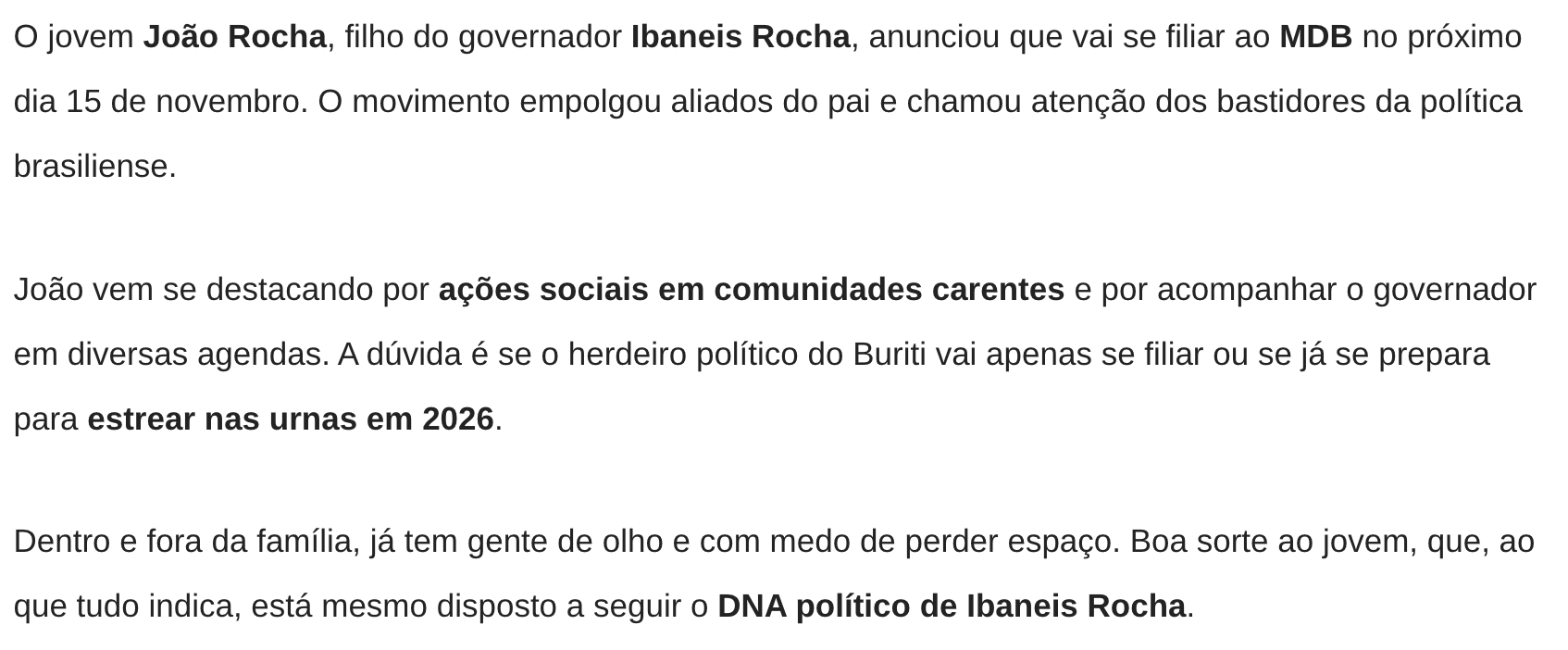 O jovem João Rocha, filho do governador Ibaneis Rocha, anunciou que vai se filiar ao MDB no próximo dia 15 de novembro. O movimento empolgou aliados do pai e chamou atenção dos bastidores da política brasiliense.

João vem se destacando por ações sociais em comunidades carentes e por acompanhar o governador em diversas agendas. A dúvida é se o herdeiro político do Buriti vai apenas se filiar ou se já se prepara para estrear nas urnas em 2026.

Dentro e fora da família, já tem gente de olho e com medo de perder espaço. Boa sorte ao jovem, que, ao que tudo indica, está mesmo disposto a seguir o DNA político de Ibaneis Rocha.